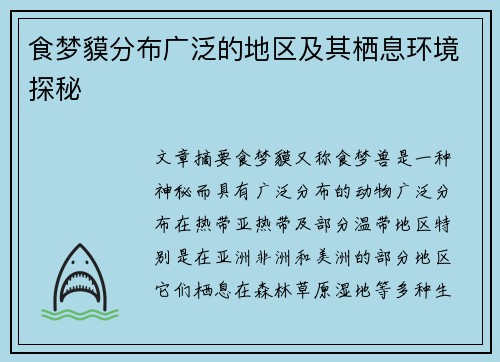 食梦貘分布广泛的地区及其栖息环境探秘

文章摘要食梦貘又称食梦兽是一种神秘而具有广泛分布的动物广泛分布在热带亚热带及部分温带地区特别是在亚洲非洲和美洲的部分地区它们栖息在森林草原湿地等多种生